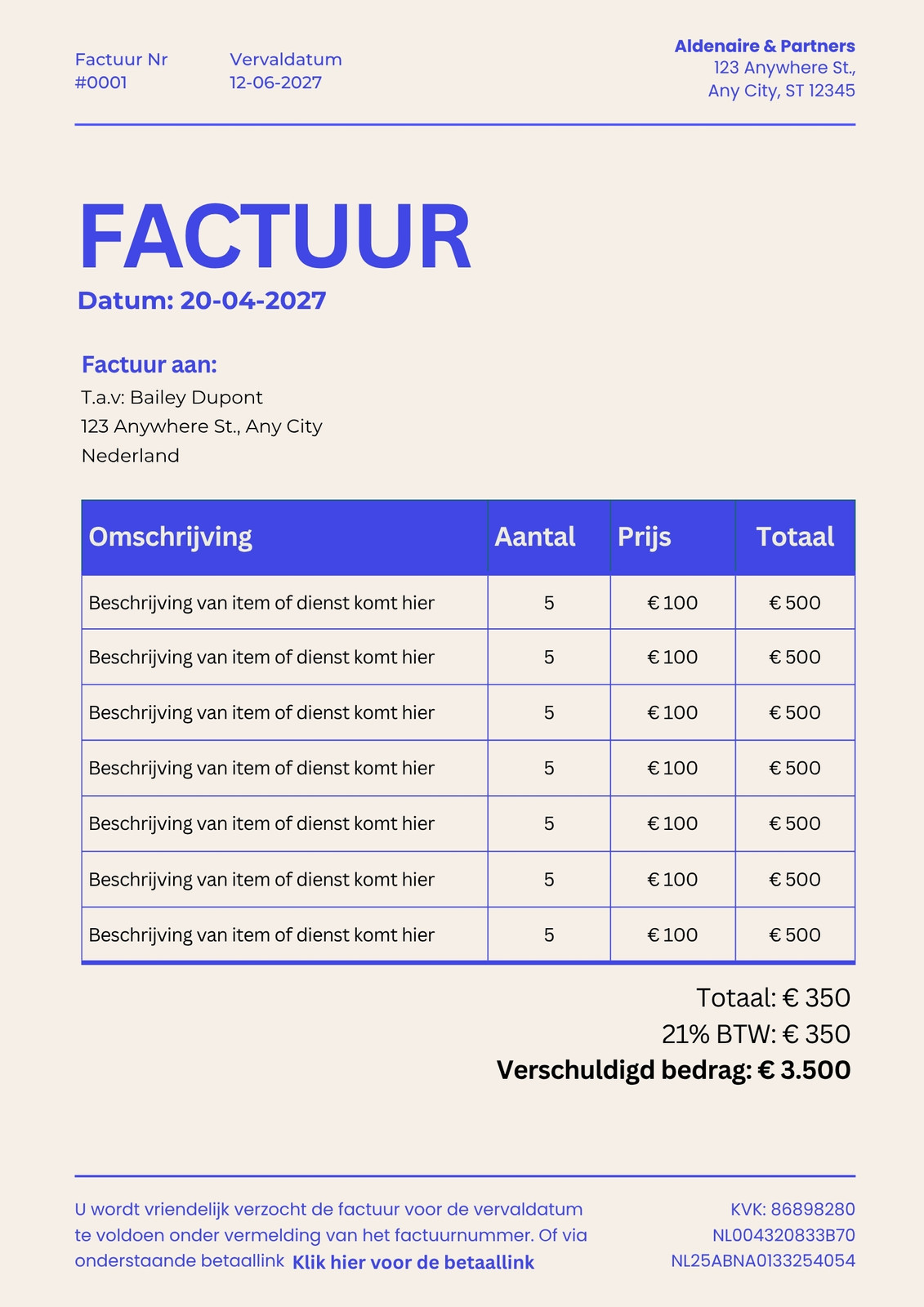 Factuur Nr
#0001

Vervaldatum
12-06-2027

Aldenaire & Partners
123 Anywhere St.,
Any City, ST 12345

FACTUUR
Datum: 20-04-2027

Factuur aan:
T.a.v: Bailey Dupont
123 Anywhere St., Any City
Nederland

| Omschrijving | Aantal | Prijs | Totaal |
|---|---|---|---|
| Beschrijving van item of dienst komt hier | 5 | € 100 | € 500 |
| Beschrijving van item of dienst komt hier | 5 | € 100 | € 500 |
| Beschrijving van item of dienst komt hier | 5 | € 100 | € 500 |
| Beschrijving van item of dienst komt hier | 5 | € 100 | € 500 |
| Beschrijving van item of dienst komt hier | 5 | € 100 | € 500 |
| Beschrijving van item of dienst komt hier | 5 | € 100 | € 500 |
| Beschrijving van item of dienst komt hier | 5 | € 100 | € 500 |

Totaal: € 350
21% BTW: € 350
Verschuldigd bedrag: € 3.500

U wordt vriendelijk verzocht de factuur voor de vervaldatum te voldoen onder vermelding van het factuurnummer. Of via onderstaande betaallink Klik hier voor de betaallink

KVK: 86898280
NL004320833B70
NL25ABNA0133254054